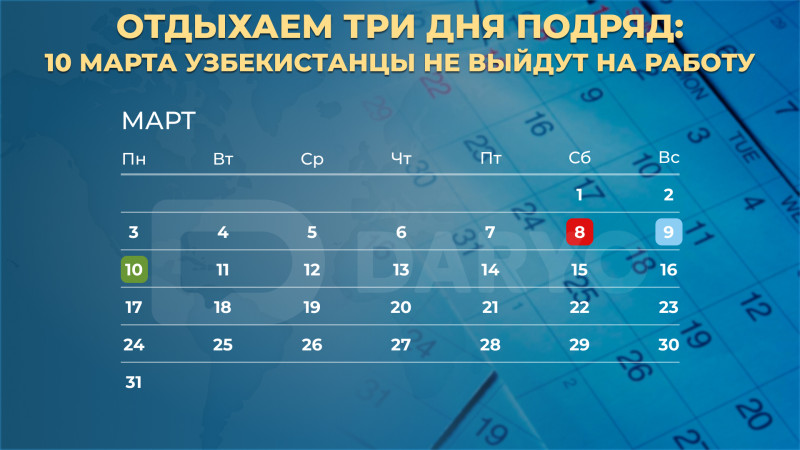 ОТДЫХАЕМ ТРИ ДНЯ ПОДРЯД:
10 МАРТА УЗБЕКИСТАНЦЫ НЕ ВЫЙДУТ НА РАБОТУ

МАРТ

| Пн | Вт | Ср | Чт | Пт | Сб | Вс |
|---|---|---|---|---|---|---|
| | | | | | 1 | 2 |
| 3 | 4 | 5 | 6 | 7 | 8 | 9 |
| 10 | 11 | 12 | 13 | 14 | 15 | 16 |
| 17 | 18 | 19 | 20 | 21 | 22 | 23 |
| 24 | 25 | 26 | 27 | 28 | 29 | 30 |
| 31 | | | | | | |

DARYO